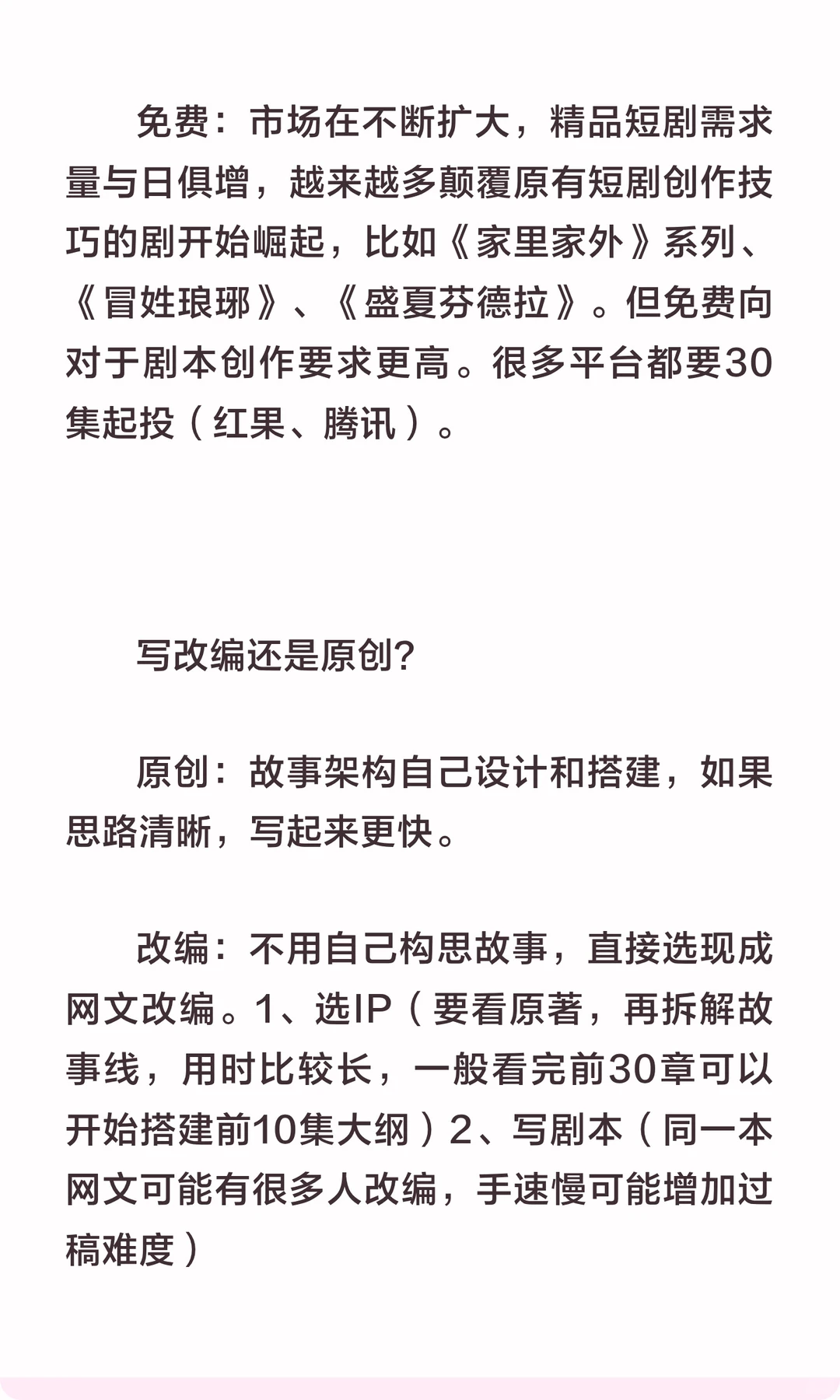 免费：市场在不断扩大，精品短剧需求量与日俱增，越来越多颠覆原有短剧创作技巧的剧开始崛起，比如《家里家外》系列、《冒姓琅琊》、《盛夏芬德拉》。但免费向对于剧本创作要求更高。很多平台都要30集起投（红果、腾讯）。

写改编还是原创?

原创：故事架构自己设计和搭建，如果思路清晰，写起来更快。

改编：不用自己构思故事，直接选现成网文改编。1、选IP（要看原著，再拆解故事线，用时比较长，一般看完前30章可以开始搭建前10集大纲）2、写剧本（同一本网文可能有很多人改编，手速慢可能增加过稿难度）